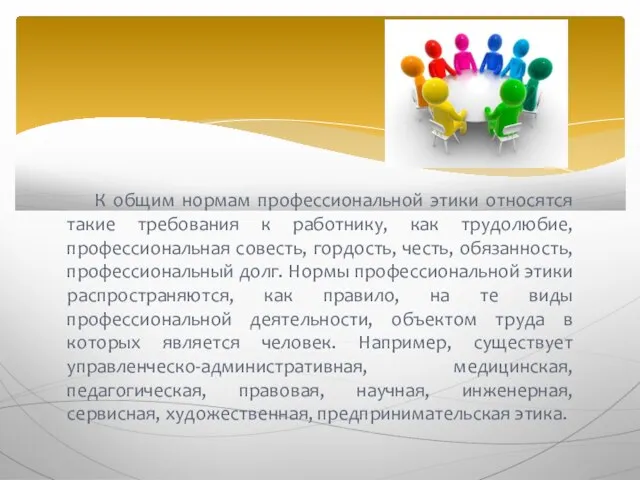 К общим нормам профессиональной этики относятся такие требования к работнику, как трудолюбие, профессиональная совесть, гордость, честь, обязанность, профессиональный долг. Нормы профессиональной этики распространяются, как правило, на те виды профессиональной деятельности, объектом труда в которых является человек. Например, существует управленческо-административная, медицинская, педагогическая, правовая, научная, инженерная, сервисная, художественная, предпринимательская этика.